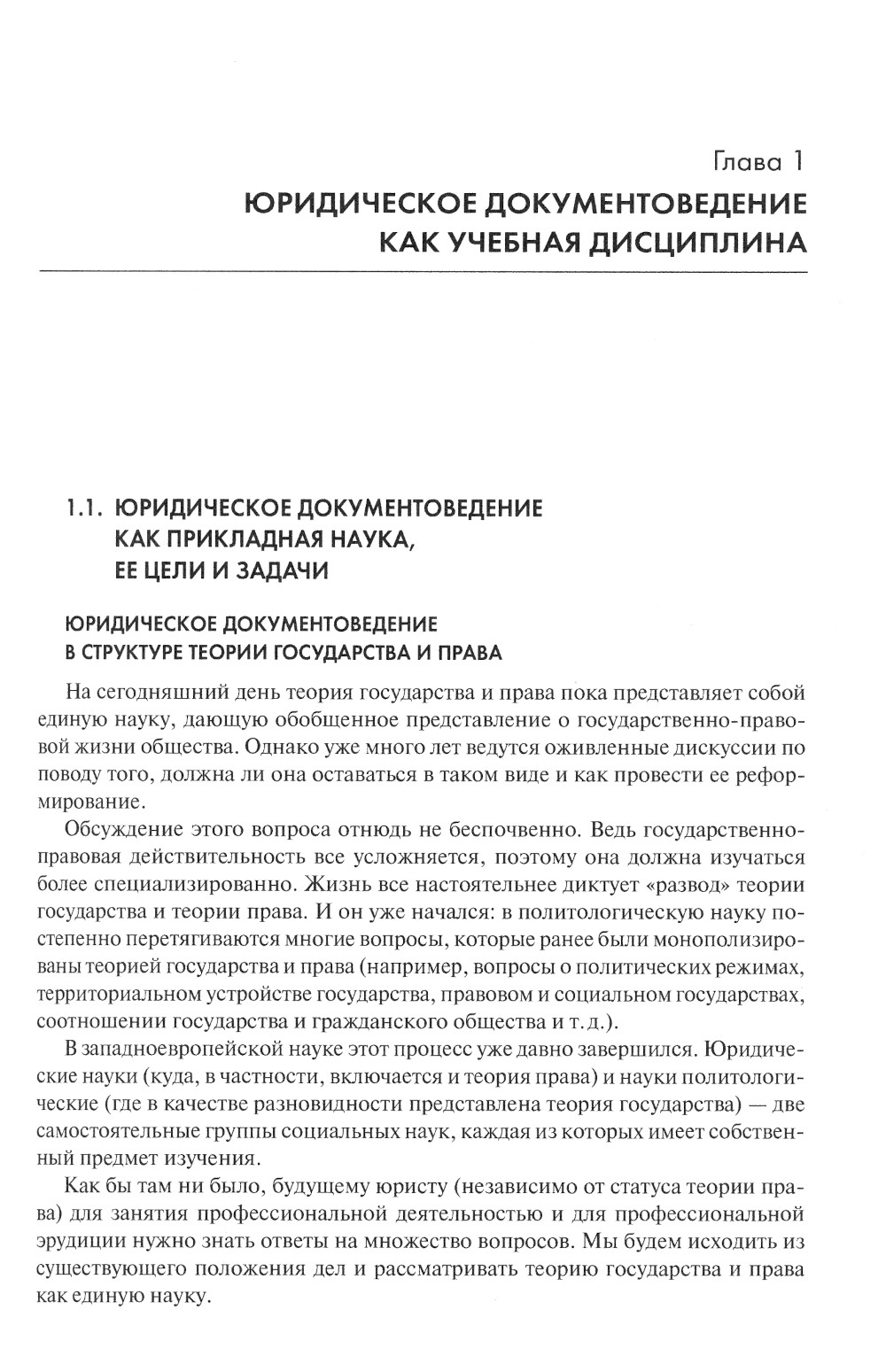 Глава 1
ЮРИДИЧЕСКОЕ ДОКУМЕНТОВЕДЕНИЕ КАК УЧЕБНАЯ ДИСЦИПЛИНА

1.1. ЮРИДИЧЕСКОЕ ДОКУМЕНТОВЕДЕНИЕ КАК ПРИКЛАДНАЯ НАУКА, ЕЕ ЦЕЛИ И ЗАДАЧИ

ЮРИДИЧЕСКОЕ ДОКУМЕНТОВЕДЕНИЕ В СТРУКТУРЕ ТЕОРИИ ГОСУДАРСТВА И ПРАВА

На сегодняшний день теория государства и права пока представляет собой единую науку, дающую обобщенное представление о государственно-правовой жизни общества. Однако уже много лет ведутся оживленные дискуссии по поводу того, должна ли она оставаться в таком виде и как провести ее реформирование.

Обсуждение этого вопроса отнюдь не беспочвенно. Ведь государственно-правовая действительность все усложняется, поэтому она должна изучаться более специализированно. Жизнь все настоятельнее диктует «развод» теории государства и теории права. И он уже начался: в политологическую науку постепенно перетягиваются многие вопросы, которые ранее были монополизированы теорией государства и права (например, вопросы о политических режимах, территориальном устройстве государства, правовом и социальном государствах, соотношении государства и гражданского общества и т. д.).

В западноевропейской науке этот процесс уже давно завершился. Юридические науки (куда, в частности, включается и теория права) и науки политологические (где в качестве разновидности представлена теория государства) — две самостоятельные группы социальных наук, каждая из которых имеет собственный предмет изучения.

Как бы там ни было, будущему юристу (независимо от статуса теории права) для занятия профессиональной деятельностью и для профессиональной эрудиции нужно знать ответы на множество вопросов. Мы будем исходить из существующего положения дел и рассматривать теорию государства и права как единую науку.